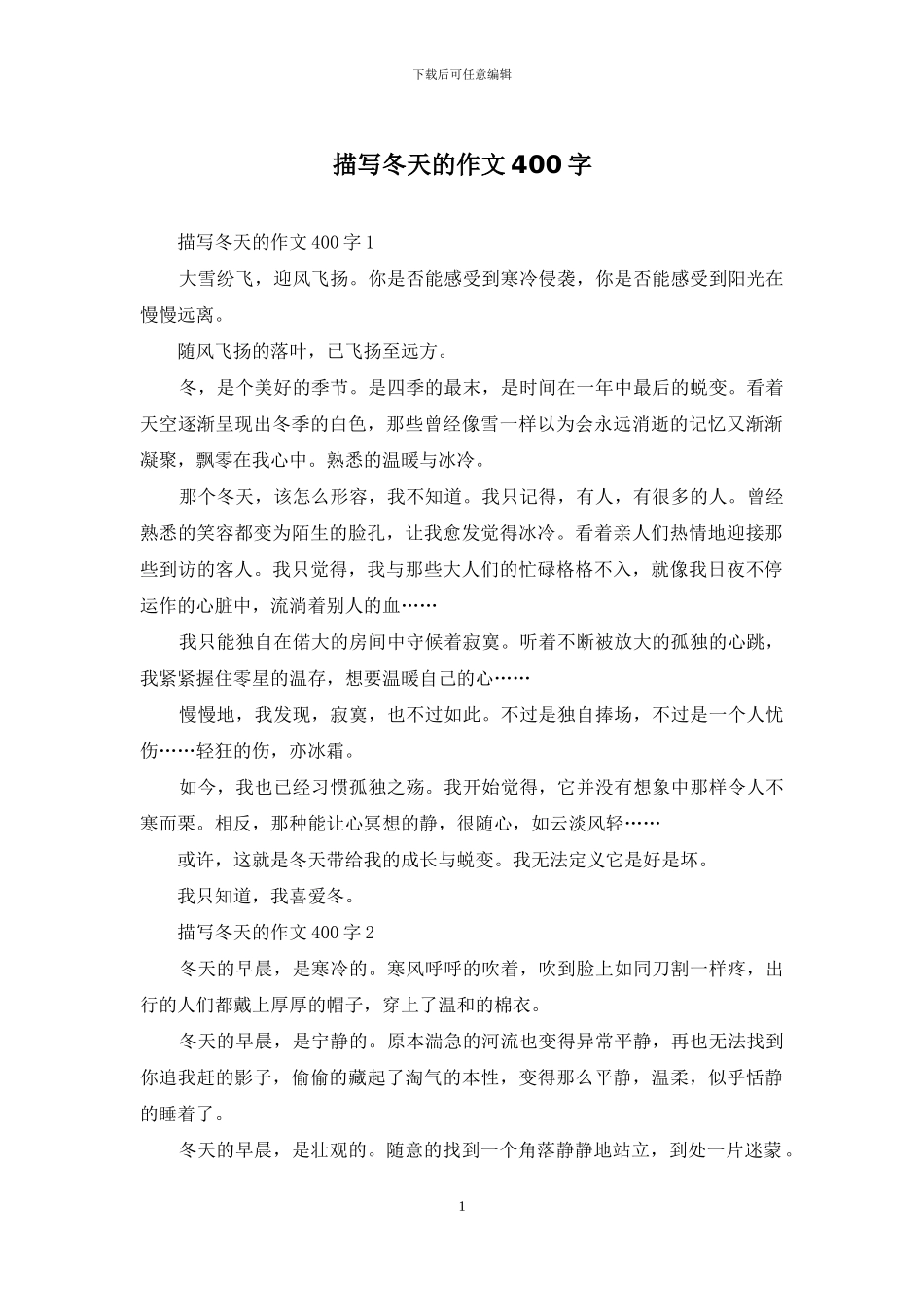 下载后可任意编辑

描写冬天的作文400字

描写冬天的作文400字1

大雪纷飞，迎风飞扬。你是否能感受到寒冷侵袭，你是否能感受到阳光在慢慢远离。

随风飞扬的落叶，已飞扬至远方。

冬，是个美好的季节。是四季的最末，是时间在一年中最后的蜕变。看着天空逐渐呈现出冬季的白色，那些曾经像雪一样以为会永远消逝的记忆又渐渐凝聚，飘零在我心中。熟悉的温暖与冰冷。

那个冬天，该怎么形容，我不知道。我只记得，有人，有很多的人。曾经熟悉的笑容都变为陌生的脸孔，让我愈发觉得冰冷。看着亲人们热情地迎接那些到访的客人。我只觉得，我与那些大人们的忙碌格格不入，就像我日夜不停运作的心脏中，流淌着别人的血……

我只能独自在偌大的房间中守候着寂寞。听着不断被放大的孤独的心跳，我紧紧握住零星的温存，想要温暖自己的心……

慢慢地，我发现，寂寞，也不过如此。不过是独自捧场，不过是一个人忧伤……轻狂的伤，亦冰霜。

如今，我也已经习惯孤独之殇。我开始觉得，它并没有想象中那样令人不寒而栗。相反，那种能让心冥想的静，很随心，如云淡风轻……

或许，这就是冬天带给我的成长与蜕变。我无法定义它是好是坏。

我只知道，我喜爱冬。

描写冬天的作文400字2

冬天的早晨，是寒冷的。寒风呼呼的吹着，吹到脸上如同刀割一样疼，出行的人们都戴上厚厚的帽子，穿上了温和的棉衣。

冬天的早晨，是宁静的。原本湍急的河流也变得异常平静，再也无法找到你追我赶的影子，偷偷的藏起了淘气的本性，变得那么平静，温柔，似乎恬静的睡着了。

冬天的早晨，是壮观的。随意的找到一个角落静静地站立，到处一片迷蒙。

1